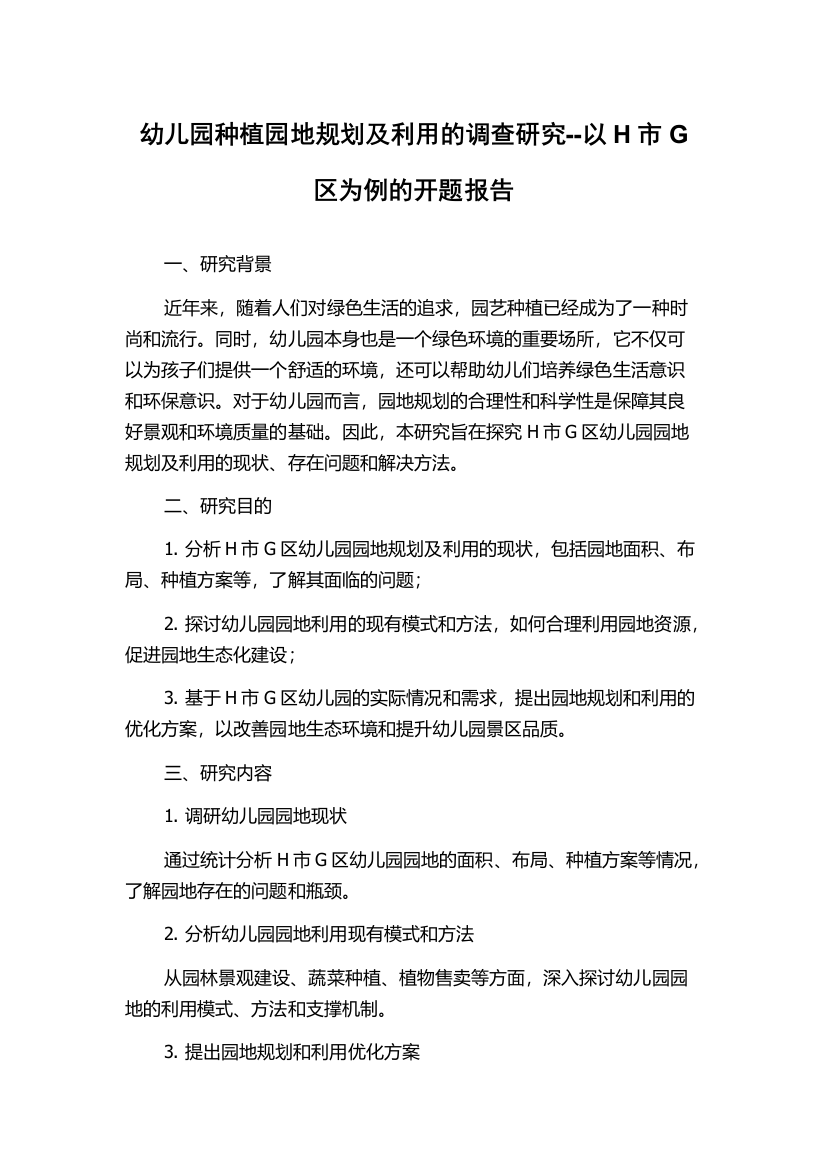 幼儿园种植园地规划及利用的调查研究--以 H 市 G 区为例的开题报告

一、研究背景

近年来，随着人们对绿色生活的追求，园艺种植已经成为了一种时尚和流行。同时，幼儿园本身也是一个绿色环境的重要场所，它不仅可以为孩子们提供一个舒适的环境，还可以帮助幼儿们培养绿色生活意识和环保意识。对于幼儿园而言，园地规划的合理性和科学性是保障其良好景观和环境质量的基础。因此，本研究旨在探究 H 市 G 区幼儿园园地规划及利用的现状、存在问题和解决方法。

二、研究目的

1. 分析 H 市 G 区幼儿园园地规划及利用的现状，包括园地面积、布局、种植方案等，了解其面临的问题；

2. 探讨幼儿园园地利用的现有模式和方法，如何合理利用园地资源，促进园地生态化建设；

3. 基于 H 市 G 区幼儿园的实际情况和需求，提出园地规划和利用的优化方案，以改善园地生态环境和提升幼儿园景区品质。

三、研究内容

1. 调研幼儿园园地现状

通过统计分析 H 市 G 区幼儿园园地的面积、布局、种植方案等情况，了解园地存在的问题和瓶颈。

2. 分析幼儿园园地利用现有模式和方法

从园林景观建设、蔬菜种植、植物售卖等方面，深入探讨幼儿园园地的利用模式、方法和支撑机制。

3. 提出园地规划和利用优化方案